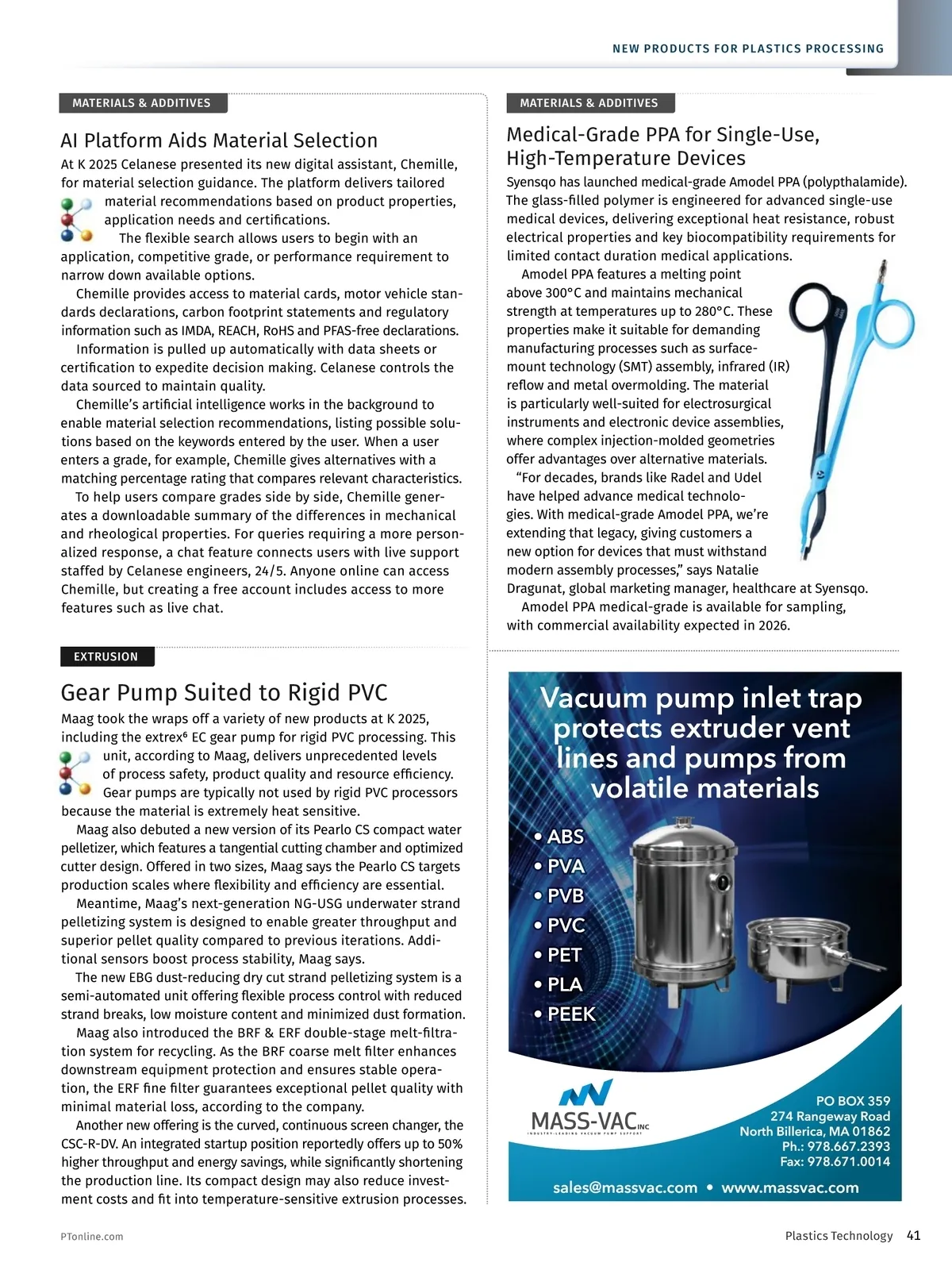 NEW PRODUCTS FOR PLASTICS PROCESSING

MATERIALS & ADDITIVES

AI Platform Aids Material Selection

At K 2025 Celanese presented its new digital assistant, Chemille, for material selection guidance. The platform delivers tailored material recommendations based on product properties, application needs and certifications.

The flexible search allows users to begin with an application, competitive grade, or performance requirement to narrow down available options.

Chemille provides access to material cards, motor vehicle standards declarations, carbon footprint statements and regulatory information such as IMDA, REACH, RoHS and PFAS-free declarations.

Information is pulled up automatically with data sheets or certification to expedite decision making. Celanese controls the data sourced to maintain quality.

Chemille's artificial intelligence works in the background to enable material selection recommendations, listing possible solutions based on the keywords entered by the user. When a user enters a grade, for example, Chemille gives alternatives with a matching percentage rating that compares relevant characteristics.

To help users compare grades side by side, Chemille generates a downloadable summary of the differences in mechanical and rheological properties. For queries requiring a more personalized response, a chat feature connects users with live support staffed by Celanese engineers, 24/5. Anyone online can access Chemille, but creating a free account includes access to more features such as live chat.

EXTRUSION

Gear Pump Suited to Rigid PVC

Maag took the wraps off a variety of new products at K 2025, including the extrex⁶ EC gear pump for rigid PVC processing. This unit, according to Maag, delivers unprecedented levels of process safety, product quality and resource efficiency.

Gear pumps are typically not used by rigid PVC processors because the material is extremely heat sensitive.

Maag also debuted a new version of its Pearlo CS compact water pelletizer, which features a tangential cutting chamber and optimized cutter design. Offered in two sizes, Maag says the Pearlo CS targets production scales where flexibility and efficiency are essential.

Meantime, Maag's next-generation NG-USG underwater strand pelletizing system is designed to enable greater throughput and superior pellet quality compared to previous iterations. Additional sensors boost process stability, Maag says.

The new EBG dust-reducing dry cut strand pelletizing system is a semi-automated unit offering flexible process control with reduced strand breaks, low moisture content and minimized dust formation.

Maag also introduced the BRF & ERF double-stage melt-filtration system for recycling. As the BRF coarse melt filter enhances downstream equipment protection and ensures stable operation, the ERF fine filter guarantees exceptional pellet quality with minimal material loss, according to the company.

Another new offering is the curved, continuous screen changer, the CSC-R-DV. An integrated startup position reportedly offers up to 50% higher throughput and energy savings, while significantly shortening the production line. Its compact design may also reduce investment costs and fit into temperature-sensitive extrusion processes.

MATERIALS & ADDITIVES

Medical-Grade PPA for Single-Use, High-Temperature Devices

Syensqo has launched medical-grade Amodel PPA (polypthalamide). The glass-filled polymer is engineered for advanced single-use medical devices, delivering exceptional heat resistance, robust electrical properties and key biocompatibility requirements for limited contact duration medical applications.

Amodel PPA features a melting point above 300°C and maintains mechanical strength at temperatures up to 280°C. These properties make it suitable for demanding manufacturing processes such as surface-mount technology (SMT) assembly, infrared (IR) reflow and metal overmolding. The material is particularly well-suited for electrosurgical instruments and electronic device assemblies, where complex injection-molded geometries offer advantages over alternative materials.

"For decades, brands like Radel and Udel have helped advance medical technologies. With medical-grade Amodel PPA, we're extending that legacy, giving customers a new option for devices that must withstand modern assembly processes," says Natalie Dragunat, global marketing manager, healthcare at Syensqo.

Amodel PPA medical-grade is available for sampling, with commercial availability expected in 2026.

Vacuum pump inlet trap protects extruder vent lines and pumps from volatile materials

• ABS
• PVA
• PVB
• PVC
• PET
• PLA
• PEEK

MASS-VAC INC
INDUSTRY-LEADING VACUUM PUMP SUPPORT

PO BOX 359
274 Rangeway Road
North Billerica, MA 01862
Ph.: 978.667.2393
Fax: 978.671.0014

sales@massvac.com • www.massvac.com

PTonline.com

Plastics Technology 41